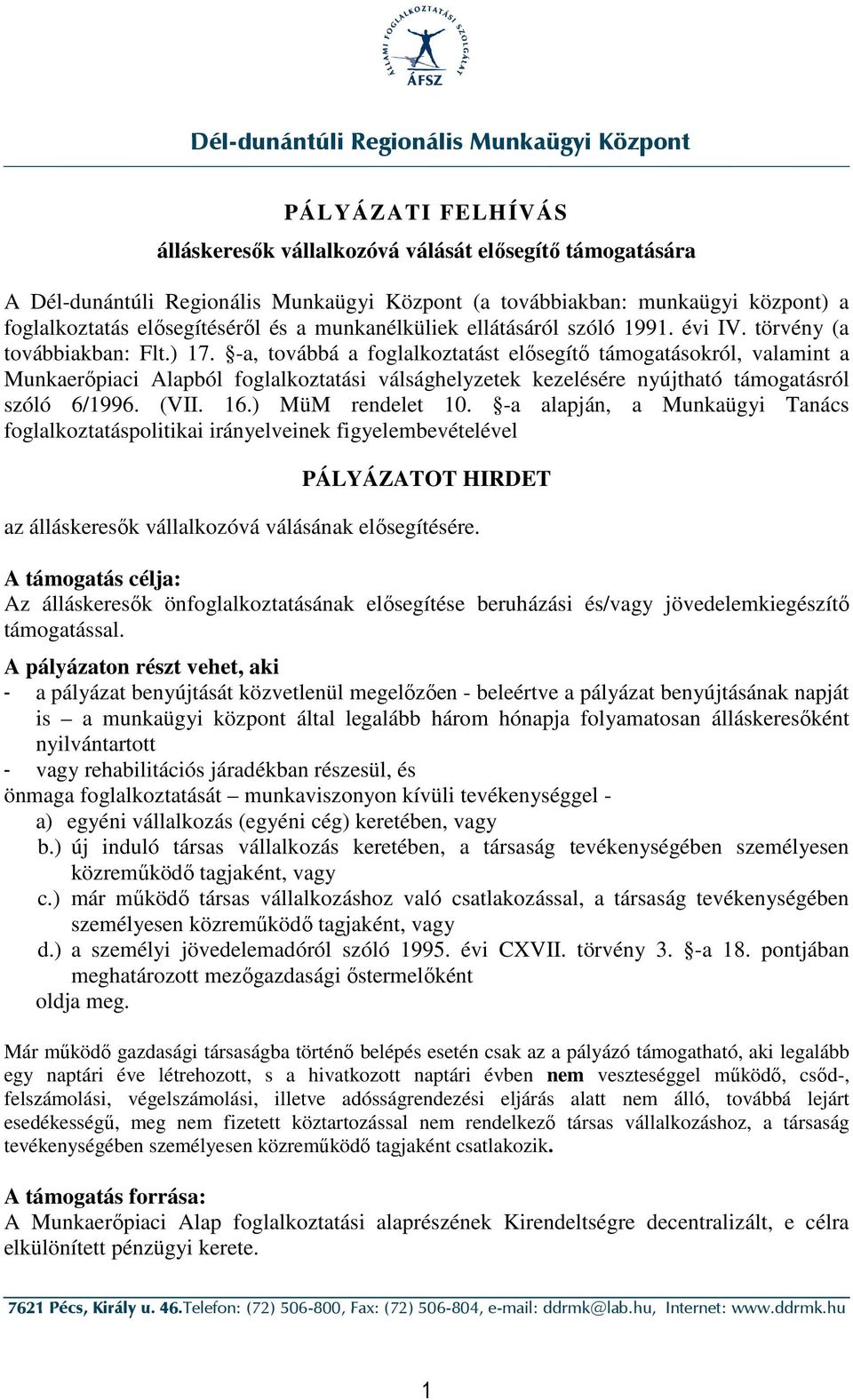 ÁLLAMI FOGLALKOZTATÁSI SZOLGÁLAT
ÁFSZ

Dél-dunántúli Regionális Munkaügyi Központ

PÁLYÁZATI FELHÍVÁS

álláskeresők vállalkozóvá válását elősegítő támogatására

A Dél-dunántúli Regionális Munkaügyi Központ (a továbbiakban: munkaügyi központ) a foglalkoztatás elősegítéséről és a munkanélküliek ellátásáról szóló 1991. évi IV. törvény (a továbbiakban: Flt.) 17. §-a, továbbá a foglalkoztatást elősegítő támogatásokról, valamint a Munkaerőpiaci Alapból foglalkoztatási válsághelyzetek kezelésére nyújtható támogatásról szóló 6/1996. (VII. 16.) MüM rendelet 10. §-a alapján, a Munkaügyi Tanács foglalkoztatáspolitikai irányelveinek figyelembevételével

PÁLYÁZATOT HIRDET

az álláskeresők vállalkozóvá válásának elősegítésére.

A támogatás célja:
Az álláskeresők önfoglalkoztatásának elősegítése beruházási és/vagy jövedelemkiegészítő támogatással.

A pályázaton részt vehet, aki
- a pályázat benyújtását közvetlenül megelőzően - beleértve a pályázat benyújtásának napját is – a munkaügyi központ által legalább három hónapja folyamatosan álláskeresőként nyilvántartott
- vagy rehabilitációs járadékban részesül, és
önmaga foglalkoztatását – munkaviszonyon kívüli tevékenységgel -
a) egyéni vállalkozás (egyéni cég) keretében, vagy
b.) új induló társas vállalkozás keretében, a társaság tevékenységében személyesen közreműködő tagjaként, vagy
c.) már működő társas vállalkozáshoz való csatlakozással, a társaság tevékenységében személyesen közreműködő tagjaként, vagy
d.) a személyi jövedelemadóról szóló 1995. évi CXVII. törvény 3. §-a 18. pontjában meghatározott mezőgazdasági őstermelőként
oldja meg.

Már működő gazdasági társaságba történő belépés esetén csak az a pályázó támogatható, aki legalább egy naptári éve létrehozott, s a hivatkozott naptári évben nem veszteséggel működő, csőd-, felszámolási, végelszámolási, illetve adósságrendezési eljárás alatt nem álló, továbbá lejárt esedékességű, meg nem fizetett köztartozással nem rendelkező társas vállalkozáshoz, a társaság tevékenységében személyesen közreműködő tagjaként csatlakozik.

A támogatás forrása:
A Munkaerőpiaci Alap foglalkoztatási alaprészének Kirendeltségre decentralizált, e célra elkülönített pénzügyi kerete.

7621 Pécs, Király u. 46.Telefon: (72) 506-800, Fax: (72) 506-804, e-mail: ddrmk@lab.hu, Internet: www.ddrmk.hu

1